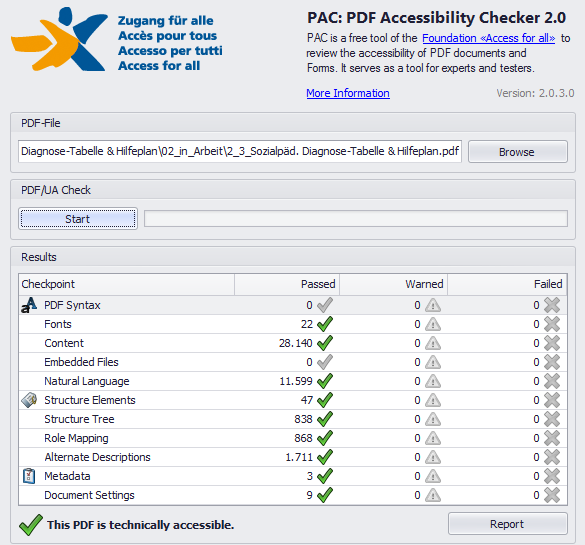 Zugang für alle
Accès pour tous
Accesso per tutti
Access for all

PAC: PDF Accessibility Checker 2.0

PAC is a free tool of the Foundation «Access for all» to review the accessibility of PDF documents and Forms. It serves as a tool for experts and testers.

More Information

Version: 2.0.3.0

PDF-File

Diagnose-Tabelle & Hilfeplan\02_in_Arbeit\2_3_Sozialpäd. Diagnose-Tabelle & Hilfeplan.pdf

Browse

PDF/UA Check

Start

Results

| Checkpoint | Passed | Warned | Failed |
|---|---|---|---|
| PDF Syntax | 0 | 0 | 0 |
| Fonts | 22 | 0 | 0 |
| Content | 28.140 | 0 | 0 |
| Embedded Files | 0 | 0 | 0 |
| Natural Language | 11.599 | 0 | 0 |
| Structure Elements | 47 | 0 | 0 |
| Structure Tree | 838 | 0 | 0 |
| Role Mapping | 868 | 0 | 0 |
| Alternate Descriptions | 1.711 | 0 | 0 |
| Metadata | 3 | 0 | 0 |
| Document Settings | 9 | 0 | 0 |

This PDF is technically accessible.

Report